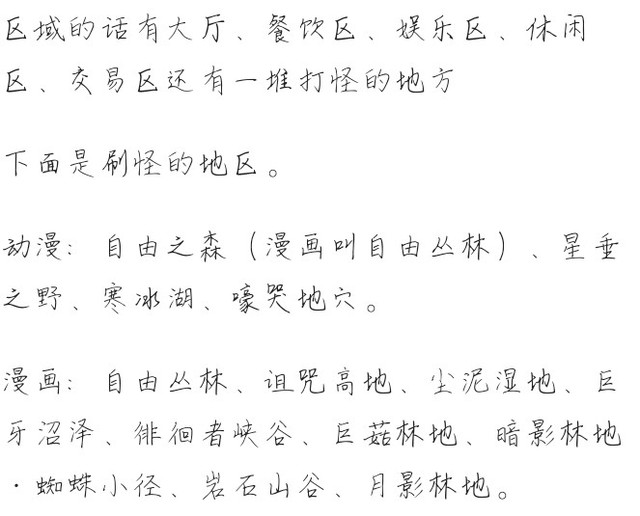 区域的话有大厅、餐饮区、娱乐区、休闲区、交易区还有一堆打怪的地方

下面是刷怪的地区。

动漫：自由之森（漫画叫自由丛林）、星垂之野、寒冰湖、嚎哭地穴。

漫画：自由丛林、诅咒高地、尘泥湿地、巨牙沼泽、徘徊者峡谷、巨菇林地、暗影林地·蜘蛛小径、岩石山谷、月影林地。